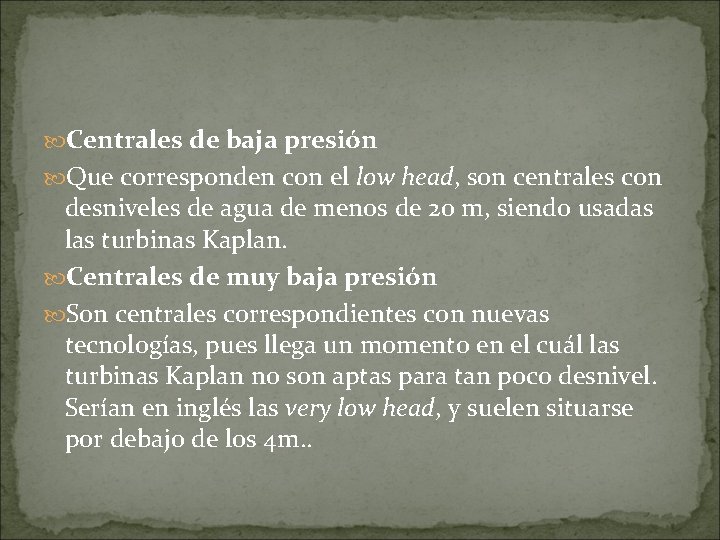 Centrales de baja presión

Que corresponden con el low head, son centrales con desniveles de agua de menos de 20 m, siendo usadas las turbinas Kaplan.

Centrales de muy baja presión

Son centrales correspondientes con nuevas tecnologías, pues llega un momento en el cuál las turbinas Kaplan no son aptas para tan poco desnivel. Serían en inglés las very low head, y suelen situarse por debajo de los 4m..